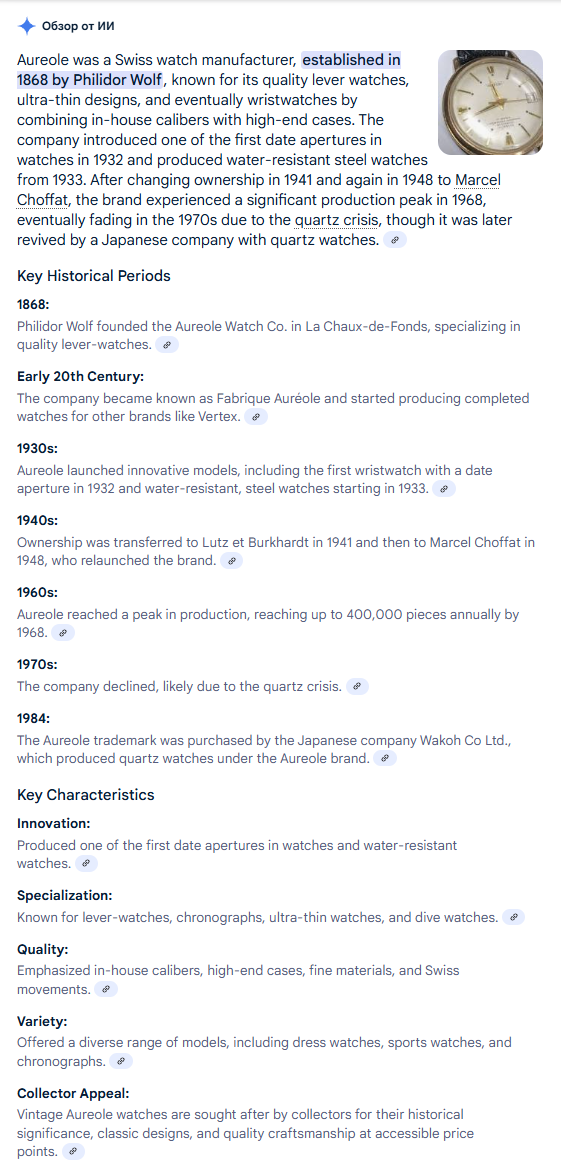 Обзор от ИИ

Aureole was a Swiss watch manufacturer, established in 1868 by Philidor Wolf, known for its quality lever watches, ultra-thin designs, and eventually wristwatches by combining in-house calibers with high-end cases. The company introduced one of the first date apertures in watches in 1932 and produced water-resistant steel watches from 1933. After changing ownership in 1941 and again in 1948 to Marcel Choffat, the brand experienced a significant production peak in 1968, eventually fading in the 1970s due to the quartz crisis, though it was later revived by a Japanese company with quartz watches.

Key Historical Periods

1868:
Philidor Wolf founded the Aureole Watch Co. in La Chaux-de-Fonds, specializing in quality lever-watches.

Early 20th Century:
The company became known as Fabrique Auréole and started producing completed watches for other brands like Vertex.

1930s:
Aureole launched innovative models, including the first wristwatch with a date aperture in 1932 and water-resistant, steel watches starting in 1933.

1940s:
Ownership was transferred to Lutz et Burkhardt in 1941 and then to Marcel Choffat in 1948, who relaunched the brand.

1960s:
Aureole reached a peak in production, reaching up to 400,000 pieces annually by 1968.

1970s:
The company declined, likely due to the quartz crisis.

1984:
The Aureole trademark was purchased by the Japanese company Wakoh Co Ltd., which produced quartz watches under the Aureole brand.

Key Characteristics

Innovation:
Produced one of the first date apertures in watches and water-resistant watches.

Specialization:
Known for lever-watches, chronographs, ultra-thin watches, and dive watches.

Quality:
Emphasized in-house calibers, high-end cases, fine materials, and Swiss movements.

Variety:
Offered a diverse range of models, including dress watches, sports watches, and chronographs.

Collector Appeal:
Vintage Aureole watches are sought after by collectors for their historical significance, classic designs, and quality craftsmanship at accessible price points.